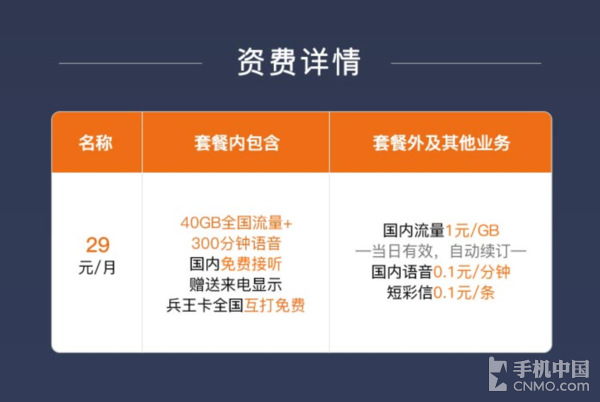 资费详情

| 名称 | 套餐内包含 | 套餐外及其他业务 |
|---|---|---|
| 29 元/月 | 40GB全国流量+ 300分钟语音 国内免费接听 赠送来电显示 兵王卡全国互打免费 | 国内流量1元/GB —当日有效，自动续订— 国内语音0.1元/分钟 短彩信0.1元/条 |

手机中国
CNMO.com